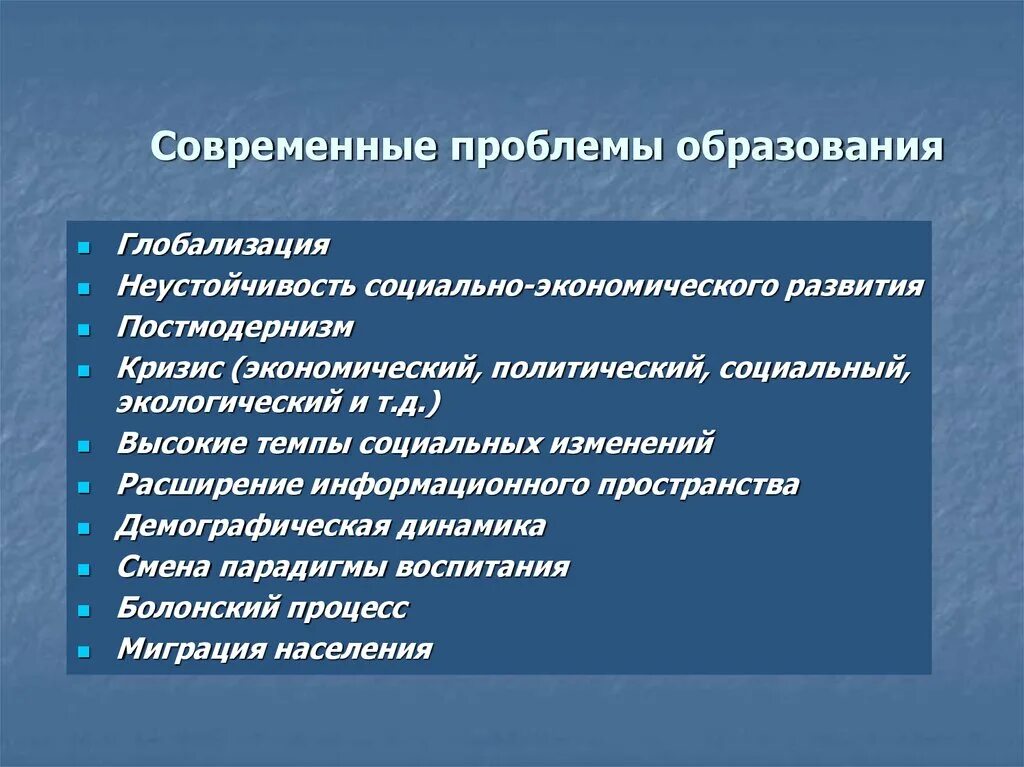 Современные проблемы образования

- Глобализация
- Неустойчивость социально-экономического развития
- Постмодернизм
- Кризис (экономический, политический, социальный, экологический и т.д.)
- Высокие темпы социальных изменений
- Расширение информационного пространства
- Демографическая динамика
- Смена парадигмы воспитания
- Болонский процесс
- Миграция населения